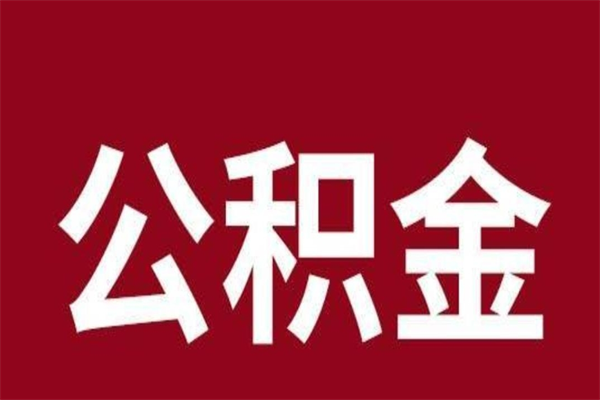 公积金